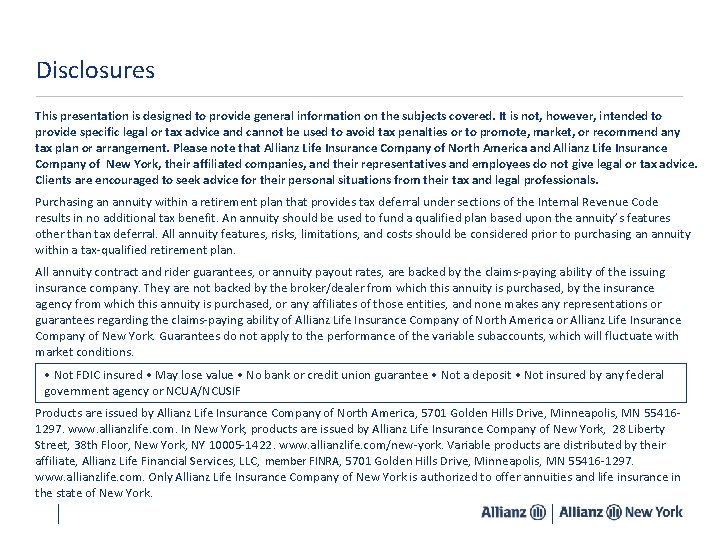 Disclosures

This presentation is designed to provide general information on the subjects covered. It is not, however, intended to provide specific legal or tax advice and cannot be used to avoid tax penalties or to promote, market, or recommend any tax plan or arrangement. Please note that Allianz Life Insurance Company of North America and Allianz Life Insurance Company of New York, their affiliated companies, and their representatives and employees do not give legal or tax advice. Clients are encouraged to seek advice for their personal situations from their tax and legal professionals.

Purchasing an annuity within a retirement plan that provides tax deferral under sections of the Internal Revenue Code results in no additional tax benefit. An annuity should be used to fund a qualified plan based upon the annuity's features other than tax deferral. All annuity features, risks, limitations, and costs should be considered prior to purchasing an annuity within a tax-qualified retirement plan.

All annuity contract and rider guarantees, or annuity payout rates, are backed by the claims-paying ability of the issuing insurance company. They are not backed by the broker/dealer from which this annuity is purchased, by the insurance agency from which this annuity is purchased, or any affiliates of those entities, and none makes any representations or guarantees regarding the claims-paying ability of Allianz Life Insurance Company of North America or Allianz Life Insurance Company of New York. Guarantees do not apply to the performance of the variable subaccounts, which will fluctuate with market conditions.

• Not FDIC insured • May lose value • No bank or credit union guarantee • Not a deposit • Not insured by any federal government agency or NCUA/NCUSIF

Products are issued by Allianz Life Insurance Company of North America, 5701 Golden Hills Drive, Minneapolis, MN 55416-1297. www.allianzlife.com. In New York, products are issued by Allianz Life Insurance Company of New York, 28 Liberty Street, 38th Floor, New York, NY 10005-1422. www.allianzlife.com/new-york. Variable products are distributed by their affiliate, Allianz Life Financial Services, LLC, member FINRA, 5701 Golden Hills Drive, Minneapolis, MN 55416-1297. www.allianzlife.com. Only Allianz Life Insurance Company of New York is authorized to offer annuities and life insurance in the state of New York.

Allianz | Allianz New York